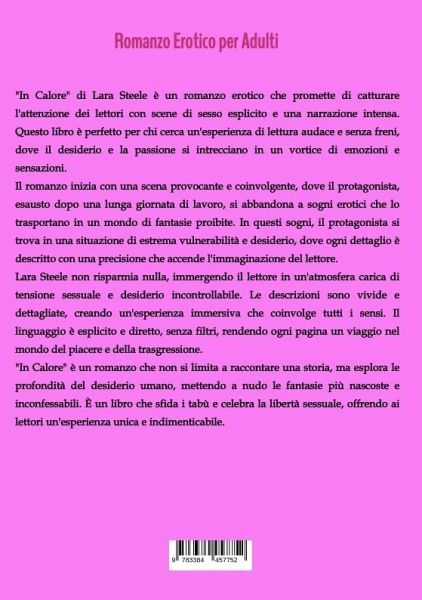 Romanzo Erotico per Adulti

"In Calore" di Lara Steele è un romanzo erotico che promette di catturare l'attenzione dei lettori con scene di sesso esplicito e una narrazione intensa. Questo libro è perfetto per chi cerca un'esperienza di lettura audace e senza freni, dove il desiderio e la passione si intrecciano in un vortice di emozioni e sensazioni.

Il romanzo inizia con una scena provocante e coinvolgente, dove il protagonista, esausto dopo una lunga giornata di lavoro, si abbandona a sogni erotici che lo trasportano in un mondo di fantasie proibite. In questi sogni, il protagonista si trova in una situazione di estrema vulnerabilità e desiderio, dove ogni dettaglio è descritto con una precisione che accende l'immaginazione del lettore.

Lara Steele non risparmia nulla, immergendo il lettore in un'atmosfera carica di tensione sessuale e desiderio incontrollabile. Le descrizioni sono vivide e dettagliate, creando un'esperienza immersiva che coinvolge tutti i sensi. Il linguaggio è esplicito e diretto, senza filtri, rendendo ogni pagina un viaggio nel mondo del piacere e della trasgressione.

"In Calore" è un romanzo che non si limita a raccontare una storia, ma esplora le profondità del desiderio umano, mettendo a nudo le fantasie più nascoste e inconfessabili. È un libro che sfida i tabù e celebra la libertà sessuale, offrendo ai lettori un'esperienza unica e indimenticabile.

9 783384 457752